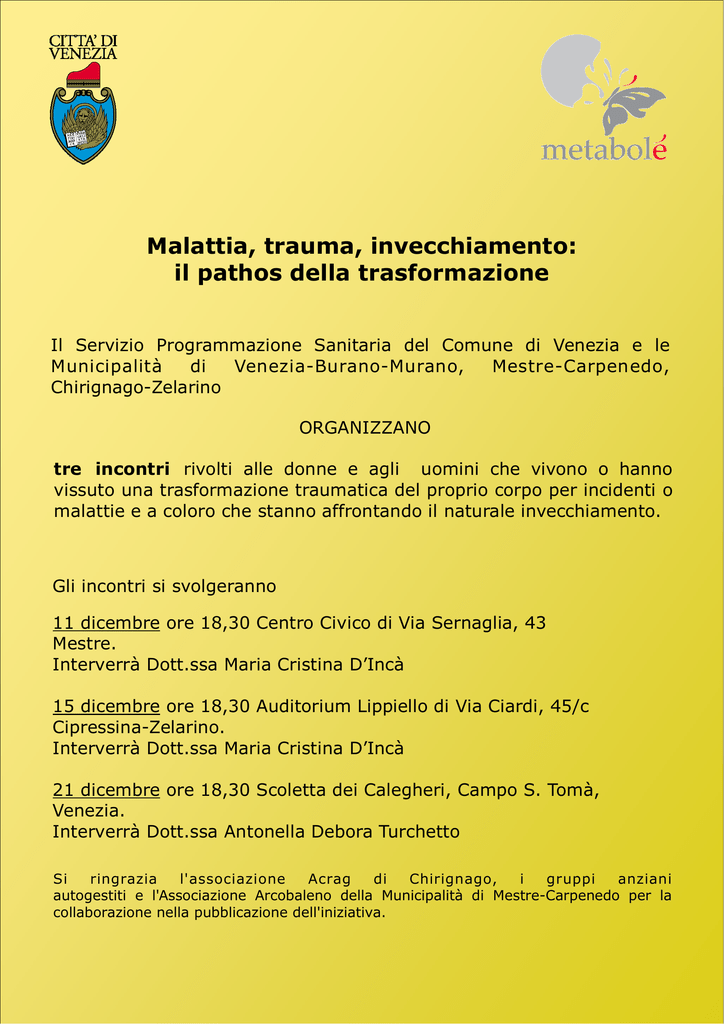 CITTA' DI
VENEZIA

metabolé

Malattia, trauma, invecchiamento:
il pathos della trasformazione

Il Servizio Programmazione Sanitaria del Comune di Venezia e le Municipalità di Venezia-Burano-Murano, Mestre-Carpenedo, Chirignago-Zelarino

ORGANIZZANO

tre incontri rivolti alle donne e agli uomini che vivono o hanno vissuto una trasformazione traumatica del proprio corpo per incidenti o malattie e a coloro che stanno affrontando il naturale invecchiamento.

Gli incontri si svolgeranno

11 dicembre ore 18,30 Centro Civico di Via Sernaglia, 43 Mestre.
Interverrà Dott.ssa Maria Cristina D'Incà

15 dicembre ore 18,30 Auditorium Lippiello di Via Ciardi, 45/c Cipressina-Zelarino.
Interverrà Dott.ssa Maria Cristina D'Incà

21 dicembre ore 18,30 Scoletta dei Calegheri, Campo S. Tomà, Venezia.
Interverrà Dott.ssa Antonella Debora Turchetto

Si ringrazia l'associazione Acrag di Chirignago, i gruppi anziani autogestiti e l'Associazione Arcobaleno della Municipalità di Mestre-Carpenedo per la collaborazione nella pubblicazione dell'iniziativa.